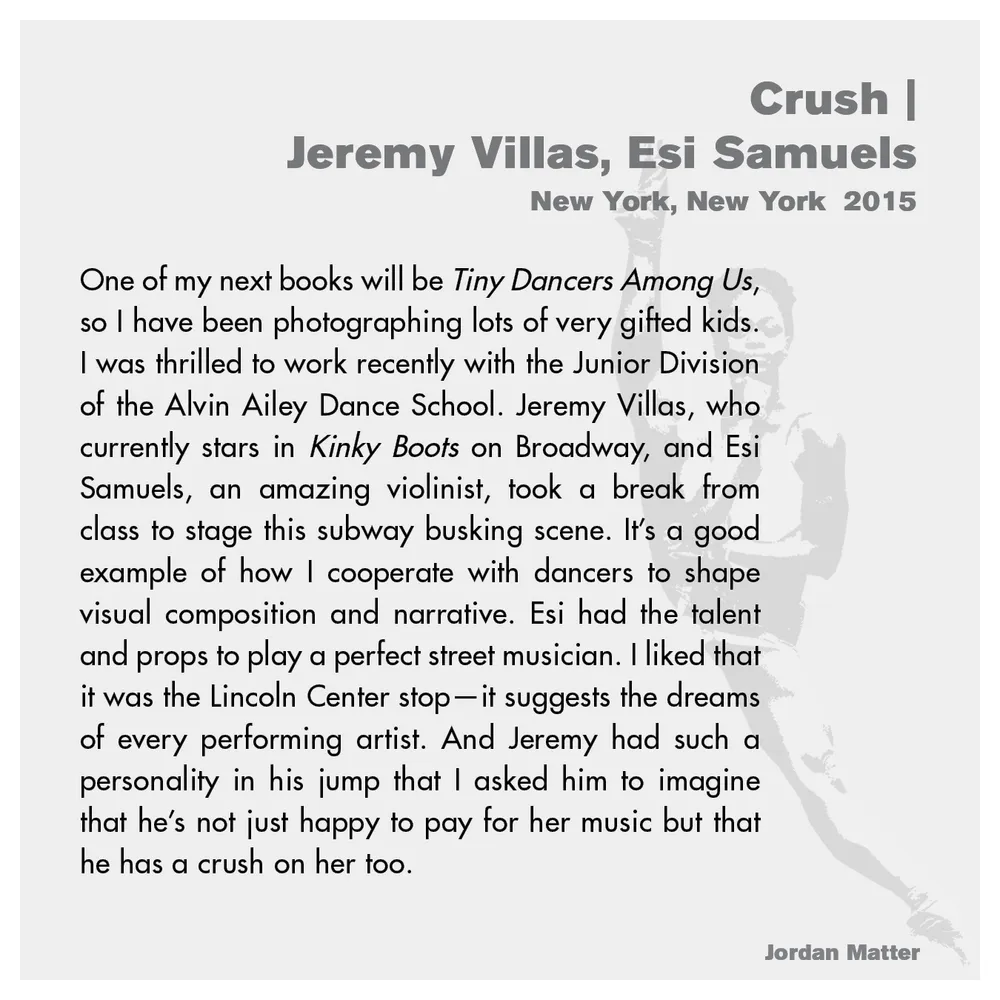 Crush |
Jeremy Villas, Esi Samuels
New York, New York 2015

One of my next books will be Tiny Dancers Among Us, so I have been photographing lots of very gifted kids. I was thrilled to work recently with the Junior Division of the Alvin Ailey Dance School. Jeremy Villas, who currently stars in Kinky Boots on Broadway, and Esi Samuels, an amazing violinist, took a break from class to stage this subway busking scene. It's a good example of how I cooperate with dancers to shape visual composition and narrative. Esi had the talent and props to play a perfect street musician. I liked that it was the Lincoln Center stop—it suggests the dreams of every performing artist. And Jeremy had such a personality in his jump that I asked him to imagine that he's not just happy to pay for her music but that he has a crush on her too.

Jordan Matter